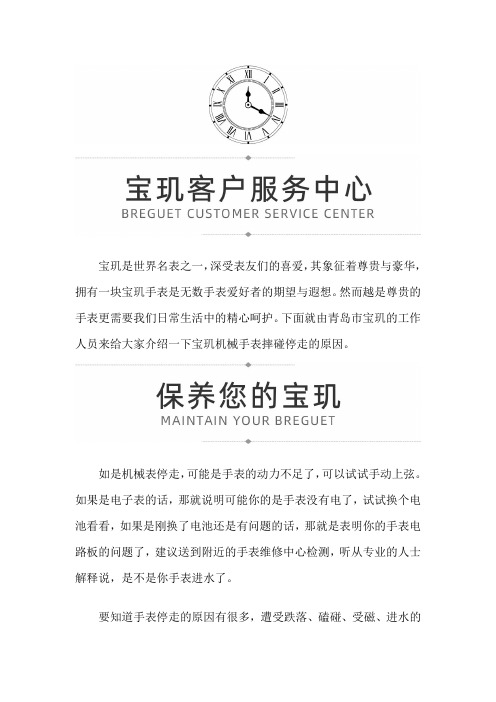 宝玑客户服务中心
BREGUET CUSTOMER SERVICE CENTER

宝玑是世界名表之一，深受表友们的喜爱，其象征着尊贵与豪华，拥有一块宝玑手表是无数手表爱好者的期望与遐想。然而越是尊贵的手表更需要我们日常生活中的精心呵护。下面就由青岛市宝玑的工作人员来给大家介绍一下宝玑机械手表摔碰停走的原因。

保养您的宝玑
MAINTAIN YOUR BREGUET

如是机械表停走，可能是手表的动力不足了，可以试试手动上弦。如果是电子表的话，那就说明可能你的是手表没有电了，试试换个电池看看，如果是刚换了电池还是有问题的话，那就是表明你的手表电路板的问题了，建议送到附近的手表维修中心检测，听从专业的人士解释说，是不是你手表进水了。

要知道手表停走的原因有很多，遭受跌落、磕碰、受磁、进水的